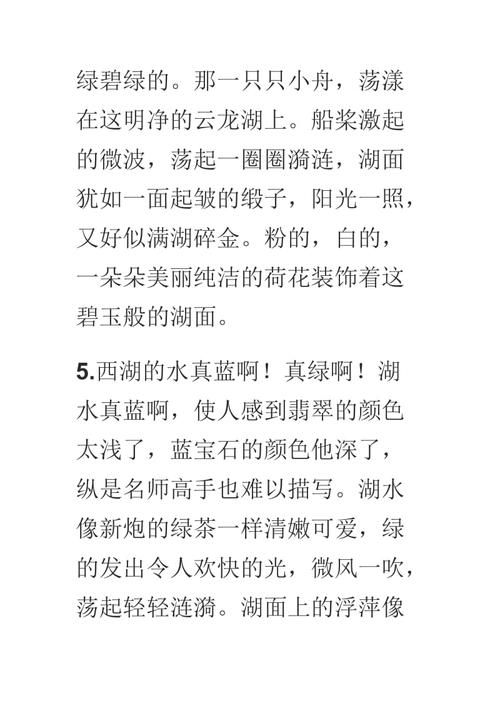 绿碧绿的。那一只只小舟，荡漾在这明净的云龙湖上。船桨激起的微波，荡起一圈圈漪涟，湖面犹如一面起皱的缎子，阳光一照，又好似满湖碎金。粉的，白的，一朵朵美丽纯洁的荷花装饰着这碧玉般的湖面。

5.西湖的水真蓝啊！真绿啊！湖水真蓝啊，使人感到翡翠的颜色太浅了，蓝宝石的颜色他深了，纵是名师高手也难以描写。湖水像新炮的绿茶一样清嫩可爱，绿的发出令人欢快的光，微风一吹，荡起轻轻涟漪。湖面上的浮萍像